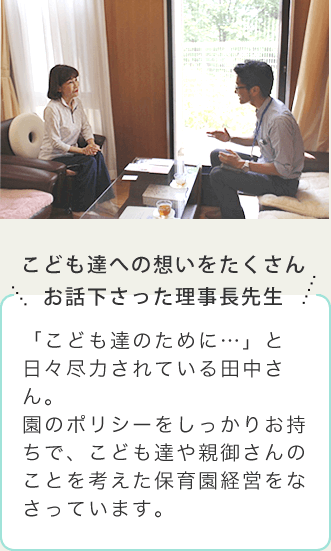 こども達への想いをたくさん
お話下さった理事長先生

「こども達のために…」と日々尽力されている田中さん。
園のポリシーをしっかりお持ちで、こども達や親御さんのことを考えた保育園経営をなさっています。